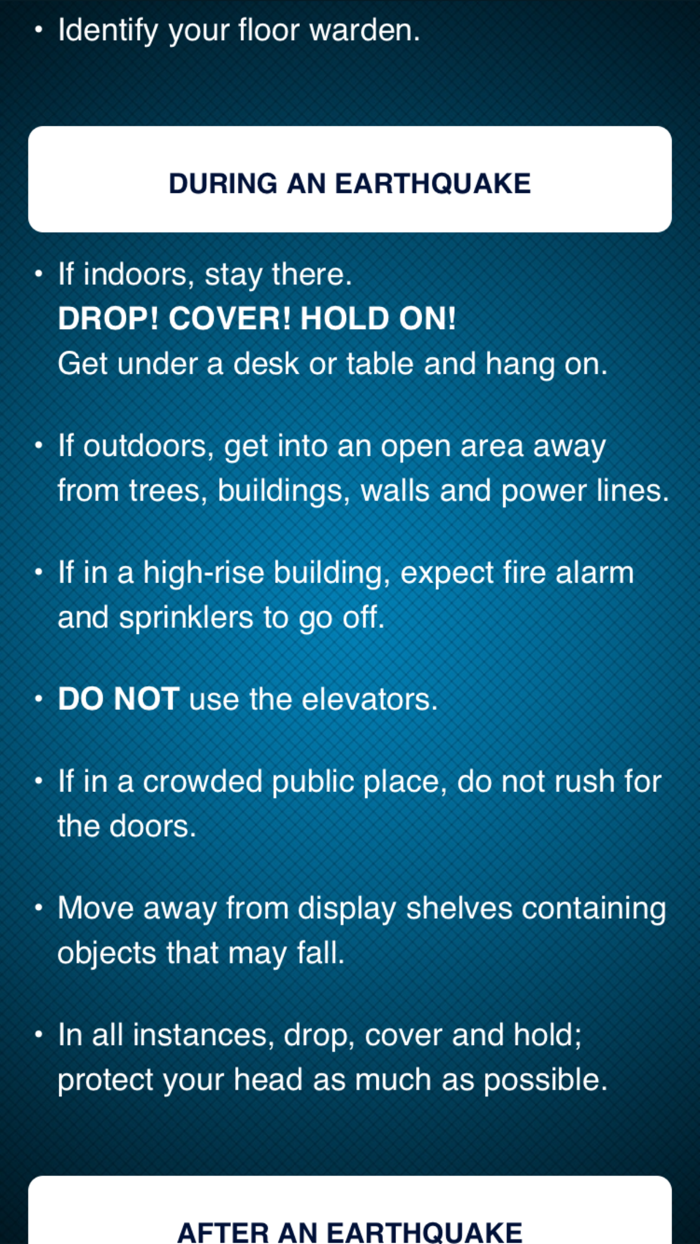 • Identify your floor warden.

DURING AN EARTHQUAKE

• If indoors, stay there.
DROP! COVER! HOLD ON!
Get under a desk or table and hang on.

• If outdoors, get into an open area away from trees, buildings, walls and power lines.

• If in a high-rise building, expect fire alarm and sprinklers to go off.

• DO NOT use the elevators.

• If in a crowded public place, do not rush for the doors.

• Move away from display shelves containing objects that may fall.

• In all instances, drop, cover and hold; protect your head as much as possible.

AFTER AN EARTHQUAKE